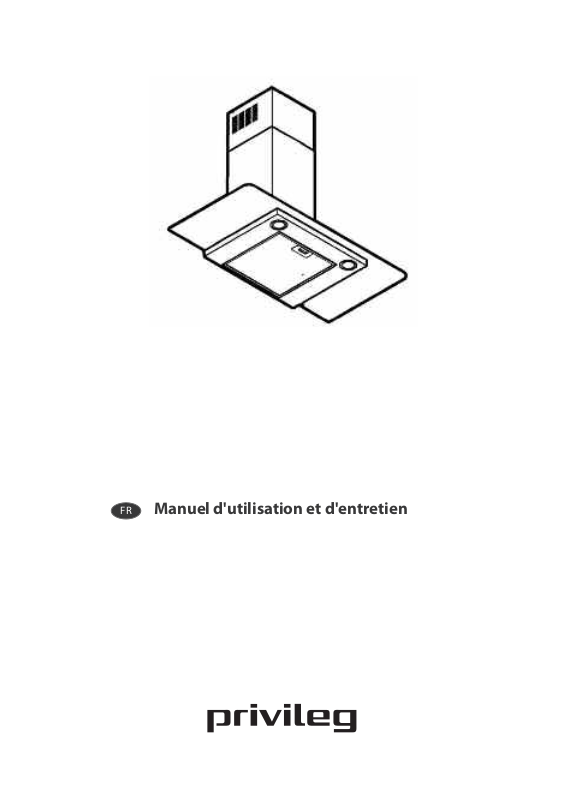 FR Manuel d'utilisation et d'entretien

privileg